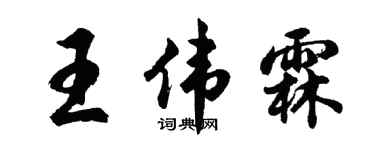 王伟霖

词典网